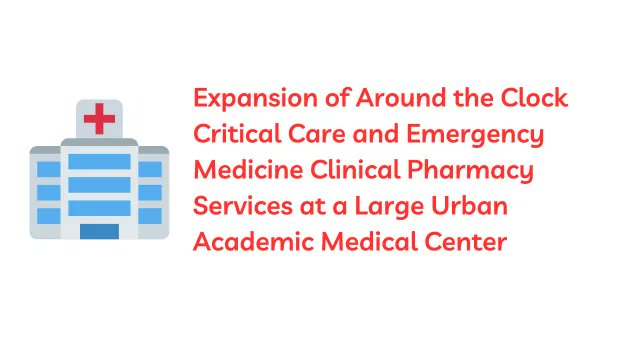 Expansion of Around the Clock Critical Care and Emergency Medicine Clinical Pharmacy Services at a Large Urban Academic Medical Center